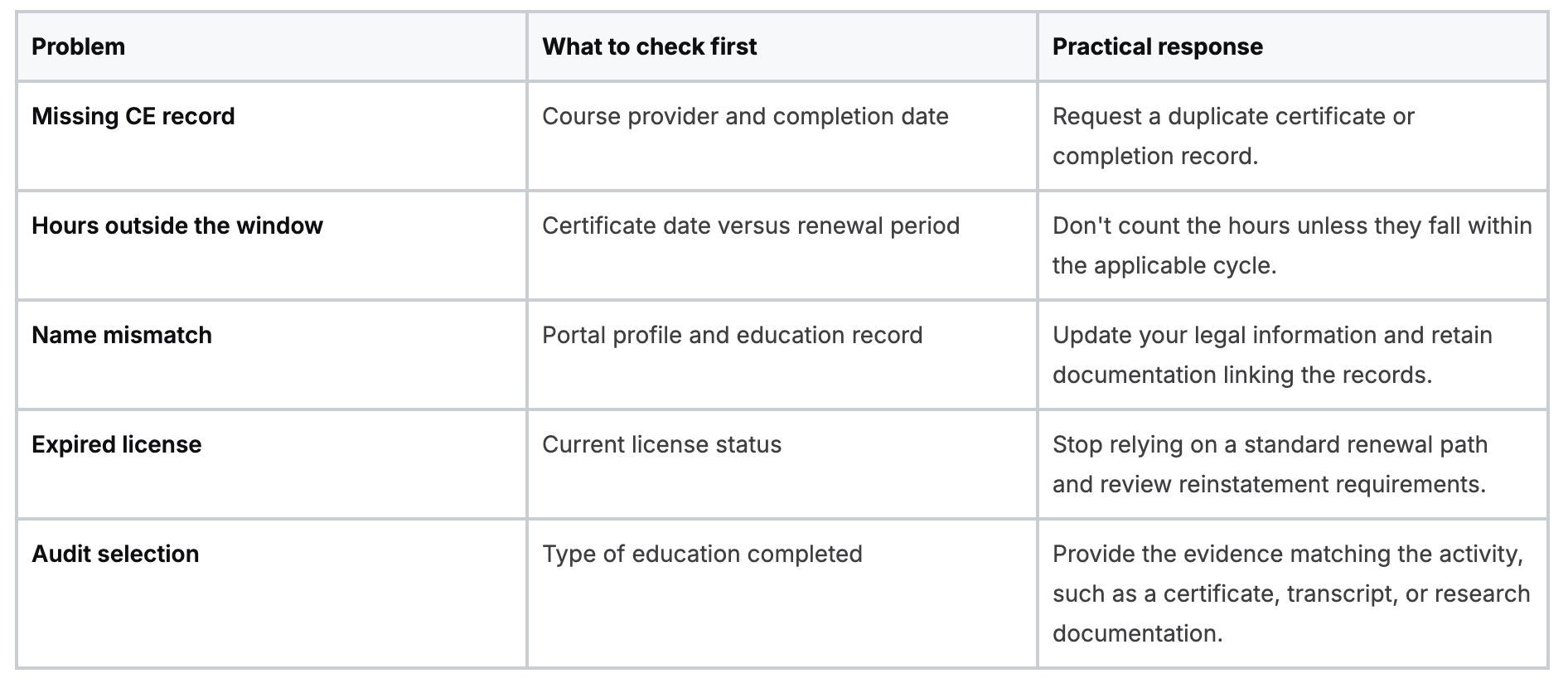 | Problem | What to check first | Practical response |
|---|---|---|
| Missing CE record | Course provider and completion date | Request a duplicate certificate or completion record. |
| Hours outside the window | Certificate date versus renewal period | Don't count the hours unless they fall within the applicable cycle. |
| Name mismatch | Portal profile and education record | Update your legal information and retain documentation linking the records. |
| Expired license | Current license status | Stop relying on a standard renewal path and review reinstatement requirements. |
| Audit selection | Type of education completed | Provide the evidence matching the activity, such as a certificate, transcript, or research documentation. |